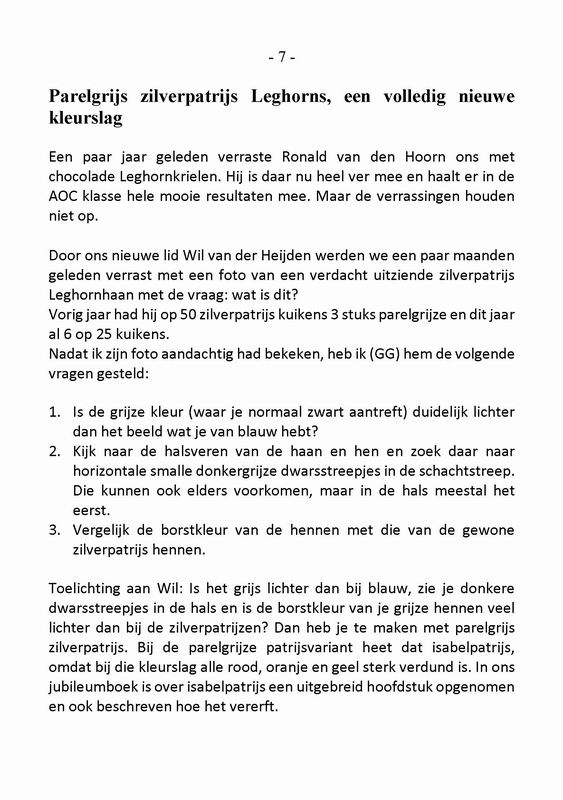 - 7 -

Parelgrijs zilverpatrijs Leghorns, een volledig nieuwe kleurslag

Een paar jaar geleden verraste Ronald van den Hoorn ons met chocolade Leghornkrielen. Hij is daar nu heel ver mee en haalt er in de AOC klasse hele mooie resultaten mee. Maar de verrassingen houden niet op.

Door ons nieuwe lid Wil van der Heijden werden we een paar maanden geleden verrast met een foto van een verdacht uitziende zilverpatrijs Leghornhaan met de vraag: wat is dit?
Vorig jaar had hij op 50 zilverpatrijs kuikens 3 stuks parelgrijze en dit jaar al 6 op 25 kuikens.
Nadat ik zijn foto aandachtig had bekeken, heb ik (GG) hem de volgende vragen gesteld:

1. Is de grijze kleur (waar je normaal zwart aantreft) duidelijk lichter dan het beeld wat je van blauw hebt?
2. Kijk naar de halsveren van de haan en hen en zoek daar naar horizontale smalle donkergrijze dwarsstreepjes in de schachtstreep. Die kunnen ook elders voorkomen, maar in de hals meestal het eerst.
3. Vergelijk de borstkleur van de hennen met die van de gewone zilverpatrijs hennen.

Toelichting aan Wil: Is het grijs lichter dan bij blauw, zie je donkere dwarsstreepjes in de hals en is de borstkleur van je grijze hennen veel lichter dan bij de zilverpatrijzen? Dan heb je te maken met parelgrijs zilverpatrijs. Bij de parelgrijze patrijsvariant heet dat isabelpatrijs, omdat bij die kleurslag alle rood, oranje en geel sterk verdund is. In ons jubileumboek is over isabelpatrijs een uitgebreid hoofdstuk opgenomen en ook beschreven hoe het vererft.